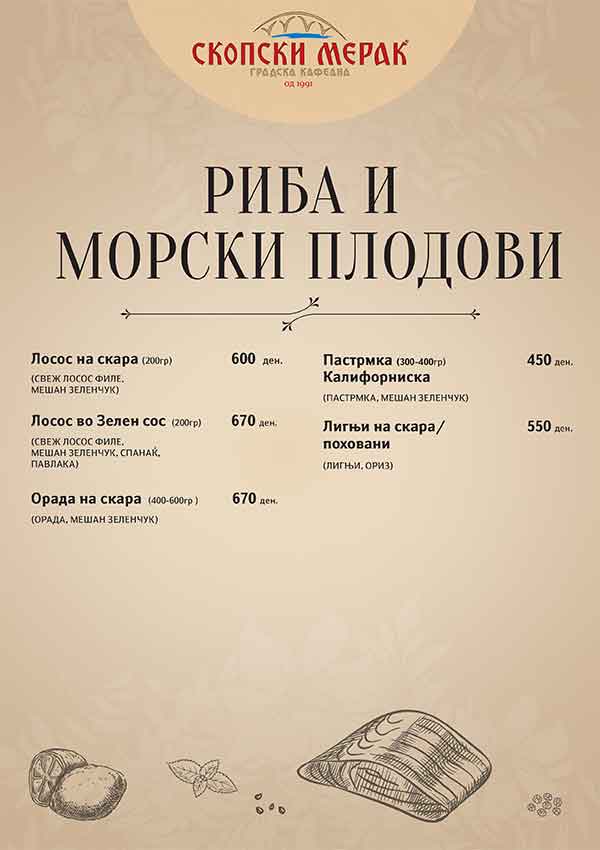 СКОПСКИ МЕРАК
ГРАДСКА КАФЕАНА
ОД 1991

РИБА И МОРСКИ ПЛОДОВИ

Лосос на скара (200гр) 600 ден.
(СВЕЖ ЛОСОС ФИЛЕ, МЕШАН ЗЕЛЕНЧУК)

Лосос во Зелен сос (200гр) 670 ден.
(СВЕЖ ЛОСОС ФИЛЕ, МЕШАН ЗЕЛЕНЧУК, СПАНАЌ, ПАВЛАКА)

Орада на скара (400-600гр ) 670 ден.
(ОРАДА, МЕШАН ЗЕЛЕНЧУК)

Пастрмка (300-400гр) Калифорниска 450 ден.
(ПАСТРМКА, МЕШАН ЗЕЛЕНЧУК)

Лигњи на скара/ поховани 550 ден.
(ЛИГЊИ, ОРИЗ)